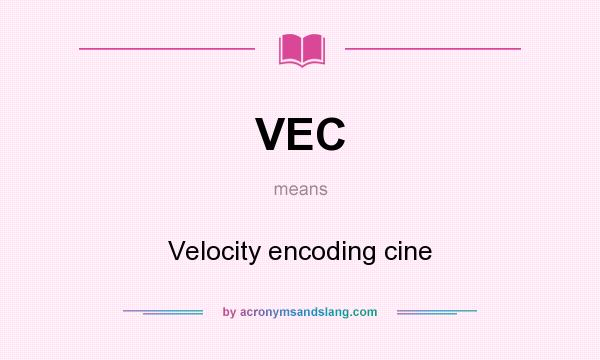 VEC

means

Velocity encoding cine

by acronymsandslang.com